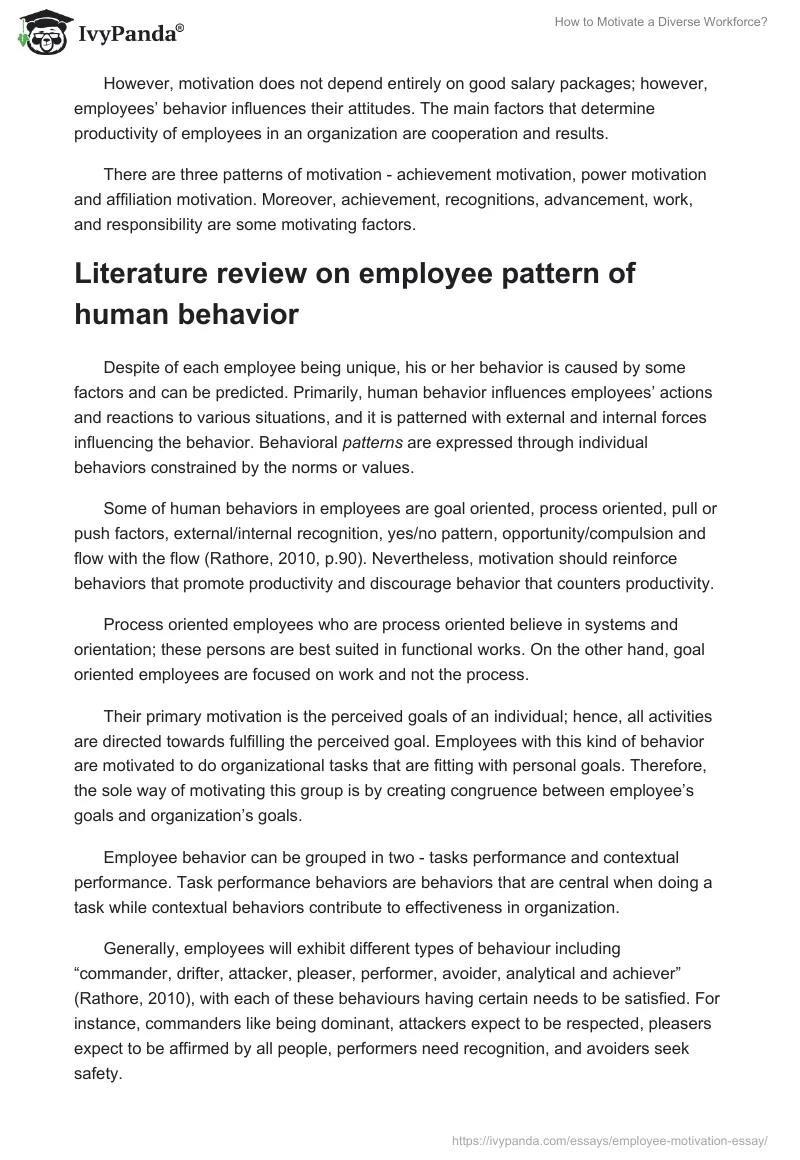 IvyPanda®

How to Motivate a Diverse Workforce?

However, motivation does not depend entirely on good salary packages; however, employees' behavior influences their attitudes. The main factors that determine productivity of employees in an organization are cooperation and results.

There are three patterns of motivation - achievement motivation, power motivation and affiliation motivation. Moreover, achievement, recognitions, advancement, work, and responsibility are some motivating factors.

Literature review on employee pattern of human behavior

Despite of each employee being unique, his or her behavior is caused by some factors and can be predicted. Primarily, human behavior influences employees' actions and reactions to various situations, and it is patterned with external and internal forces influencing the behavior. Behavioral patterns are expressed through individual behaviors constrained by the norms or values.

Some of human behaviors in employees are goal oriented, process oriented, pull or push factors, external/internal recognition, yes/no pattern, opportunity/compulsion and flow with the flow (Rathore, 2010, p.90). Nevertheless, motivation should reinforce behaviors that promote productivity and discourage behavior that counters productivity.

Process oriented employees who are process oriented believe in systems and orientation; these persons are best suited in functional works. On the other hand, goal oriented employees are focused on work and not the process.

Their primary motivation is the perceived goals of an individual; hence, all activities are directed towards fulfilling the perceived goal. Employees with this kind of behavior are motivated to do organizational tasks that are fitting with personal goals. Therefore, the sole way of motivating this group is by creating congruence between employee's goals and organization's goals.

Employee behavior can be grouped in two - tasks performance and contextual performance. Task performance behaviors are behaviors that are central when doing a task while contextual behaviors contribute to effectiveness in organization.

Generally, employees will exhibit different types of behaviour including "commander, drifter, attacker, pleaser, performer, avoider, analytical and achiever" (Rathore, 2010), with each of these behaviours having certain needs to be satisfied. For instance, commanders like being dominant, attackers expect to be respected, pleasers expect to be affirmed by all people, performers need recognition, and avoiders seek safety.

https://ivypanda.com/essays/employee-motivation-essay/